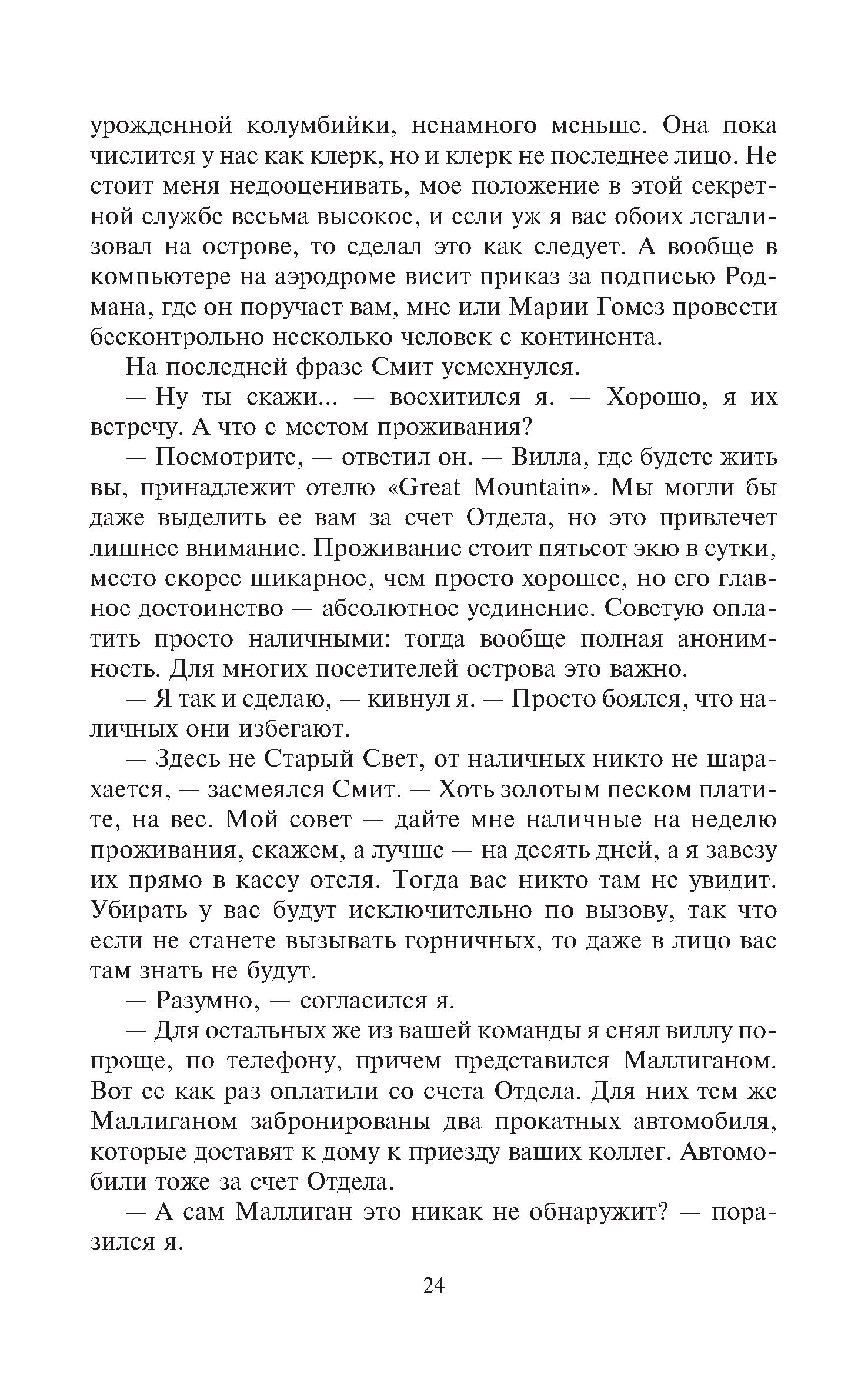 урожденной колумбийки, ненамного меньше. Она пока числится у нас как клерк, но и клерк не последнее лицо. Не стоит меня недооценивать, мое положение в этой секретной службе весьма высокое, и если уж я вас обоих легализовал на острове, то сделал это как следует. А вообще в компьютере на аэродроме висит приказ за подписью Родмана, где он поручает вам, мне или Марии Гомез провести бесконтрольно несколько человек с континента.

На последней фразе Смит усмехнулся.

— Ну ты скажи... — восхитился я. — Хорошо, я их встречу. А что с местом проживания?

— Посмотрите, — ответил он. — Вилла, где будете жить вы, принадлежит отелю «Great Mountain». Мы могли бы даже выделить ее вам за счет Отдела, но это привлечет лишнее внимание. Проживание стоит пятьсот экю в сутки, место скорее шикарное, чем просто хорошее, но его главное достоинство — абсолютное уединение. Советую оплатить просто наличными: тогда вообще полная анонимность. Для многих посетителей острова это важно.

— Я так и сделаю, — кивнул я. — Просто боялся, что наличных они избегают.

— Здесь не Старый Свет, от наличных никто не шарахается, — засмеялся Смит. — Хоть золотым песком платите, на вес. Мой совет — дайте мне наличные на неделю проживания, скажем, а лучше — на десять дней, а я завезу их прямо в кассу отеля. Тогда вас никто там не увидит. Убирать у вас будут исключительно по вызову, так что если не станете вызывать горничных, то даже в лицо вас там знать не будут.

— Разумно, — согласился я.

— Для остальных же из вашей команды я снял виллу попроще, по телефону, причем представился Маллиганом. Вот ее как раз оплатили со счета Отдела. Для них тем же Маллиганом забронированы два прокатных автомобиля, которые доставят к дому к приезду ваших коллег. Автомобили тоже за счет Отдела.

— А сам Маллиган это никак не обнаружит? — поразился я.

24